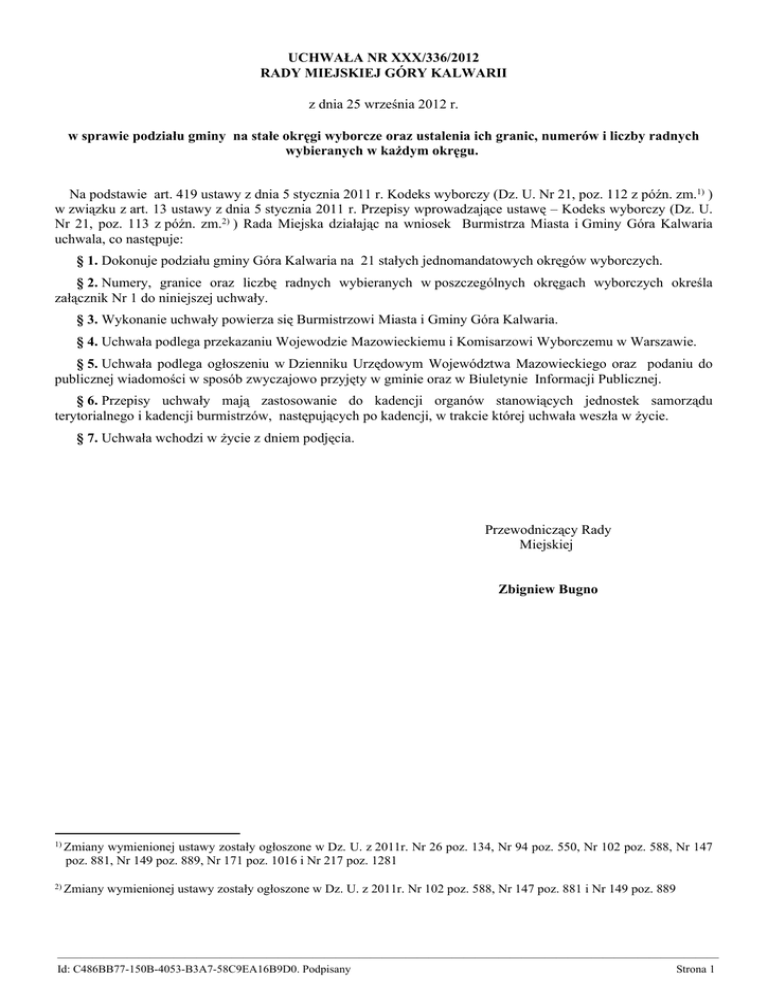 UCHWAŁA NR XXX/336/2012
RADY MIEJSKIEJ GÓRY KALWARII

z dnia 25 września 2012 r.

w sprawie podziału gminy na stałe okręgi wyborcze oraz ustalenia ich granic, numerów i liczby radnych wybieranych w każdym okręgu.

Na podstawie art. 419 ustawy z dnia 5 stycznia 2011 r. Kodeks wyborczy (Dz. U. Nr 21, poz. 112 z późn. zm.$^{1)}$ ) w związku z art. 13 ustawy z dnia 5 stycznia 2011 r. Przepisy wprowadzające ustawę – Kodeks wyborczy (Dz. U. Nr 21, poz. 113 z późn. zm.$^{2)}$ ) Rada Miejska działając na wniosek Burmistrza Miasta i Gminy Góra Kalwaria uchwala, co następuje:

§ 1. Dokonuje podziału gminy Góra Kalwaria na 21 stałych jednomandatowych okręgów wyborczych.

§ 2. Numery, granice oraz liczbę radnych wybieranych w poszczególnych okręgach wyborczych określa załącznik Nr 1 do niniejszej uchwały.

§ 3. Wykonanie uchwały powierza się Burmistrzowi Miasta i Gminy Góra Kalwaria.

§ 4. Uchwała podlega przekazaniu Wojewodzie Mazowieckiemu i Komisarzowi Wyborczemu w Warszawie.

§ 5. Uchwała podlega ogłoszeniu w Dzienniku Urzędowym Województwa Mazowieckiego oraz podaniu do publicznej wiadomości w sposób zwyczajowo przyjęty w gminie oraz w Biuletynie Informacji Publicznej.

§ 6. Przepisy uchwały mają zastosowanie do kadencji organów stanowiących jednostek samorządu terytorialnego i kadencji burmistrzów, następujących po kadencji, w trakcie której uchwała weszła w życie.

§ 7. Uchwała wchodzi w życie z dniem podjęcia.

Przewodniczący Rady Miejskiej

Zbigniew Bugno

$^{1)}$ Zmiany wymienionej ustawy zostały ogłoszone w Dz. U. z 2011r. Nr 26 poz. 134, Nr 94 poz. 550, Nr 102 poz. 588, Nr 147 poz. 881, Nr 149 poz. 889, Nr 171 poz. 1016 i Nr 217 poz. 1281

$^{2)}$ Zmiany wymienionej ustawy zostały ogłoszone w Dz. U. z 2011r. Nr 102 poz. 588, Nr 147 poz. 881 i Nr 149 poz. 889

Id: C486BB77-150B-4053-B3A7-58C9EA16B9D0. Podpisany

Strona 1